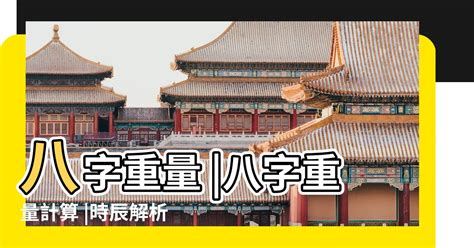 八字重量 |八字重量計算 |時辰解析